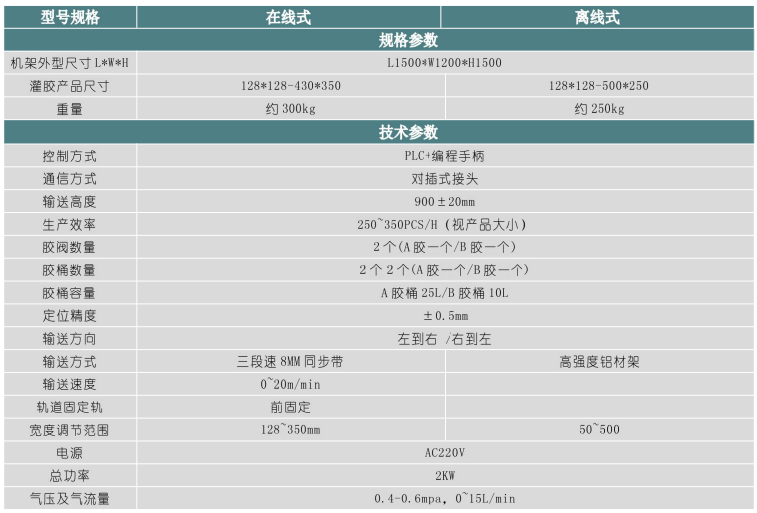 | 型号规格 | 在线式 | 离线式 |
|---|---|---|
| 规格参数 | | |
| 机架外型尺寸 L*W*H | L1500*W1200*H1500 | |
| 灌胶产品尺寸 | 128*128-430*350 | 128*128-500*250 |
| 重量 | 约 300kg | 约 250kg |
| 技术参数 | | |
| 控制方式 | PLC+编程手柄 | |
| 通信方式 | 对插式接头 | |
| 输送高度 | 900±20mm | |
| 生产效率 | 250~350PCS/H（视产品大小） | |
| 胶阀数量 | 2 个(A 胶一个/B 胶一个) | |
| 胶桶数量 | 2 个 2 个(A 胶一个/B 胶一个) | |
| 胶桶容量 | A 胶桶 25L/B 胶桶 10L | |
| 定位精度 | ±0.5mm | |
| 输送方向 | 左到右 /右到左 | |
| 输送方式 | 三段速 8MM 同步带 | 高强度铝材架 |
| 输送速度 | 0~20m/min | |
| 轨道固定轨 | 前固定 | |
| 宽度调节范围 | 128~350mm | 50~500 |
| 电源 | AC220V | |
| 总功率 | 2KW | |
| 气压及气流量 | 0.4-0.6mpa, 0~15L/min | |